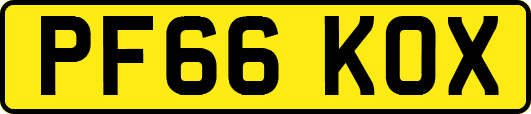 PF66 KOX